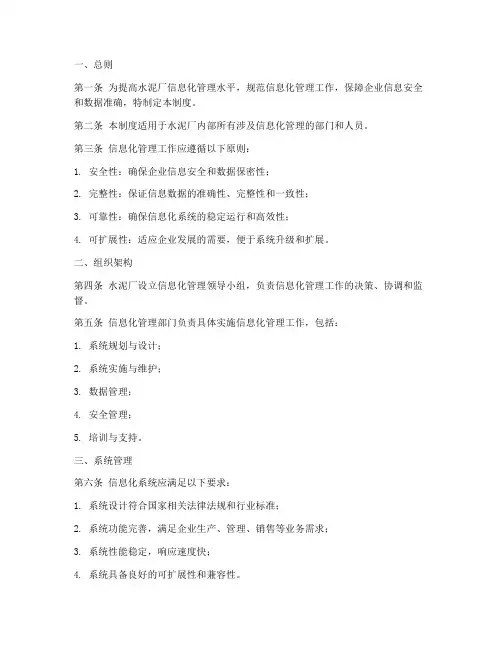 一、总则

第一条 为提高水泥厂信息化管理水平，规范信息化管理工作，保障企业信息安全和数据准确，特制定本制度。

第二条 本制度适用于水泥厂内部所有涉及信息化管理的部门和人员。

第三条 信息化管理工作应遵循以下原则：

1. 安全性：确保企业信息安全和数据保密性；

2. 完整性：保证信息数据的准确性、完整性和一致性；

3. 可靠性：确保信息化系统的稳定运行和高效性；

4. 可扩展性：适应企业发展的需要，便于系统升级和扩展。

二、组织架构

第四条 水泥厂设立信息化管理领导小组，负责信息化管理工作的决策、协调和监督。

第五条 信息化管理部门负责具体实施信息化管理工作，包括：

1. 系统规划与设计；

2. 系统实施与维护；

3. 数据管理；

4. 安全管理；

5. 培训与支持。

三、系统管理

第六条 信息化系统应满足以下要求：

1. 系统设计符合国家相关法律法规和行业标准；

2. 系统功能完善，满足企业生产、管理、销售等业务需求；

3. 系统性能稳定，响应速度快；

4. 系统具备良好的可扩展性和兼容性。